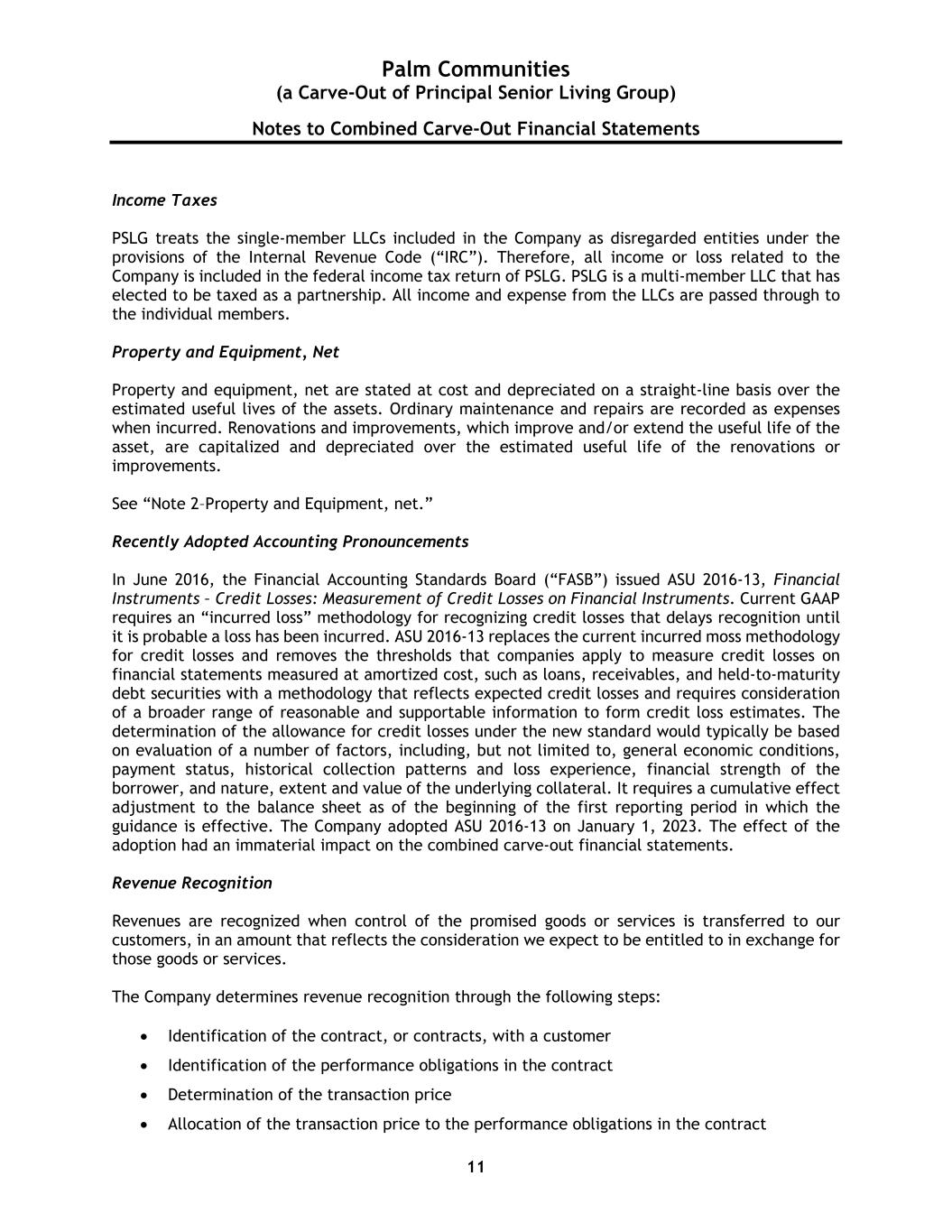 Palm Communities
(a Carve-Out of Principal Senior Living Group)

Notes to Combined Carve-Out Financial Statements

Income Taxes

PSLG treats the single-member LLCs included in the Company as disregarded entities under the provisions of the Internal Revenue Code (“IRC”). Therefore, all income or loss related to the Company is included in the federal income tax return of PSLG. PSLG is a multi-member LLC that has elected to be taxed as a partnership. All income and expense from the LLCs are passed through to the individual members.

Property and Equipment, Net

Property and equipment, net are stated at cost and depreciated on a straight-line basis over the estimated useful lives of the assets. Ordinary maintenance and repairs are recorded as expenses when incurred. Renovations and improvements, which improve and/or extend the useful life of the asset, are capitalized and depreciated over the estimated useful life of the renovations or improvements.

See “Note 2–Property and Equipment, net.”

Recently Adopted Accounting Pronouncements

In June 2016, the Financial Accounting Standards Board (“FASB”) issued ASU 2016-13, Financial Instruments – Credit Losses: Measurement of Credit Losses on Financial Instruments. Current GAAP requires an “incurred loss” methodology for recognizing credit losses that delays recognition until it is probable a loss has been incurred. ASU 2016-13 replaces the current incurred moss methodology for credit losses and removes the thresholds that companies apply to measure credit losses on financial statements measured at amortized cost, such as loans, receivables, and held-to-maturity debt securities with a methodology that reflects expected credit losses and requires consideration of a broader range of reasonable and supportable information to form credit loss estimates. The determination of the allowance for credit losses under the new standard would typically be based on evaluation of a number of factors, including, but not limited to, general economic conditions, payment status, historical collection patterns and loss experience, financial strength of the borrower, and nature, extent and value of the underlying collateral. It requires a cumulative effect adjustment to the balance sheet as of the beginning of the first reporting period in which the guidance is effective. The Company adopted ASU 2016-13 on January 1, 2023. The effect of the adoption had an immaterial impact on the combined carve-out financial statements.

Revenue Recognition

Revenues are recognized when control of the promised goods or services is transferred to our customers, in an amount that reflects the consideration we expect to be entitled to in exchange for those goods or services.

The Company determines revenue recognition through the following steps:

• Identification of the contract, or contracts, with a customer
• Identification of the performance obligations in the contract
• Determination of the transaction price
• Allocation of the transaction price to the performance obligations in the contract

11